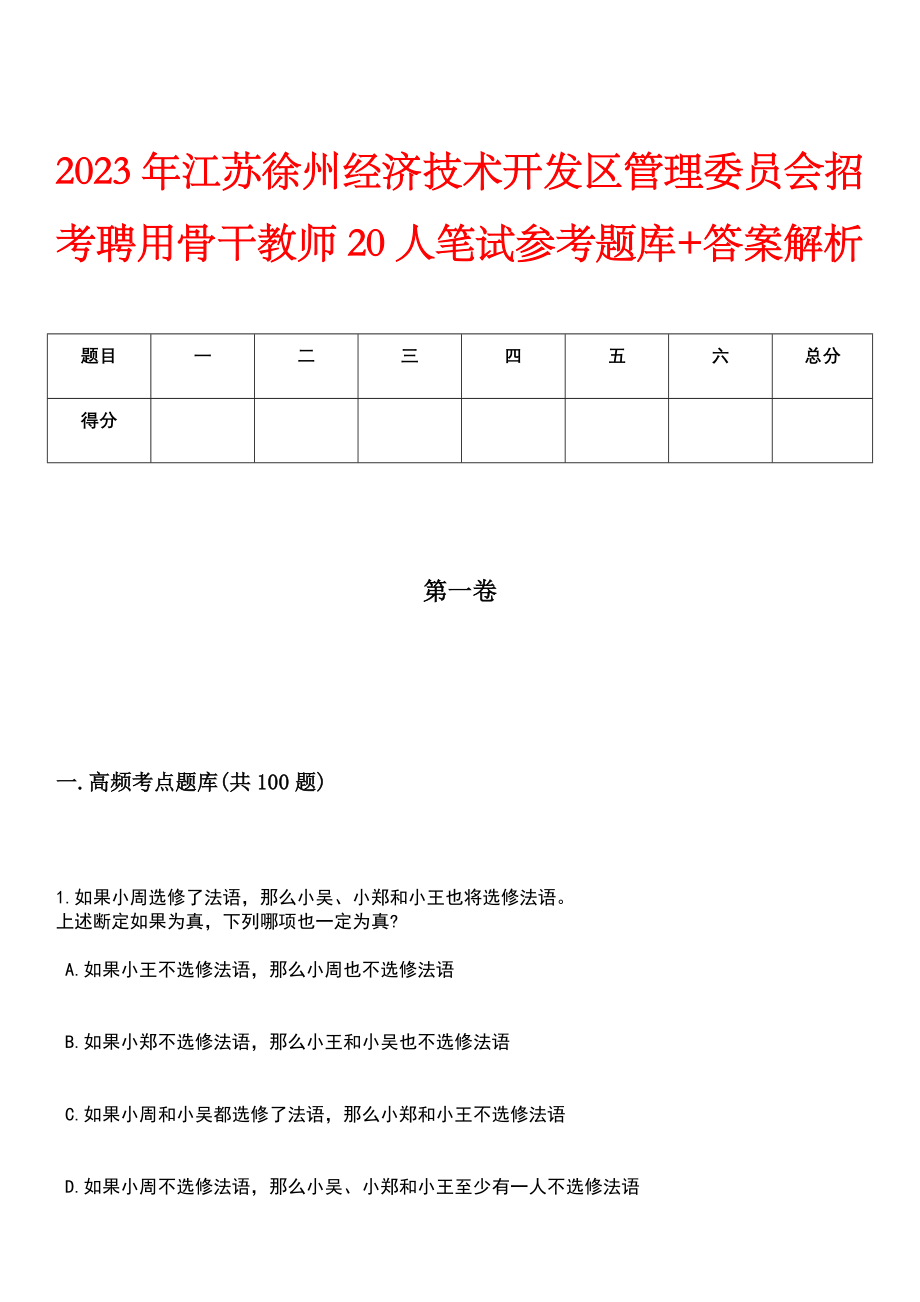 2023年江苏徐州经济技术开发区管理委员会招考聘用骨干教师20人笔试参考题库+答案解析

| 题目 | 一 | 二 | 三 | 四 | 五 | 六 | 总分 |
|---|---|---|---|---|---|---|---|
| 得分 | | | | | | | |

第一卷

一.高频考点题库(共100题)

1.如果小周选修了法语，那么小吴、小郑和小王也将选修法语。
上述断定如果为真，下列哪项也一定为真?

A.如果小王不选修法语，那么小周也不选修法语

B.如果小郑不选修法语，那么小王和小吴也不选修法语

C.如果小周和小吴都选修了法语，那么小郑和小王不选修法语

D.如果小周不选修法语，那么小吴、小郑和小王至少有一人不选修法语